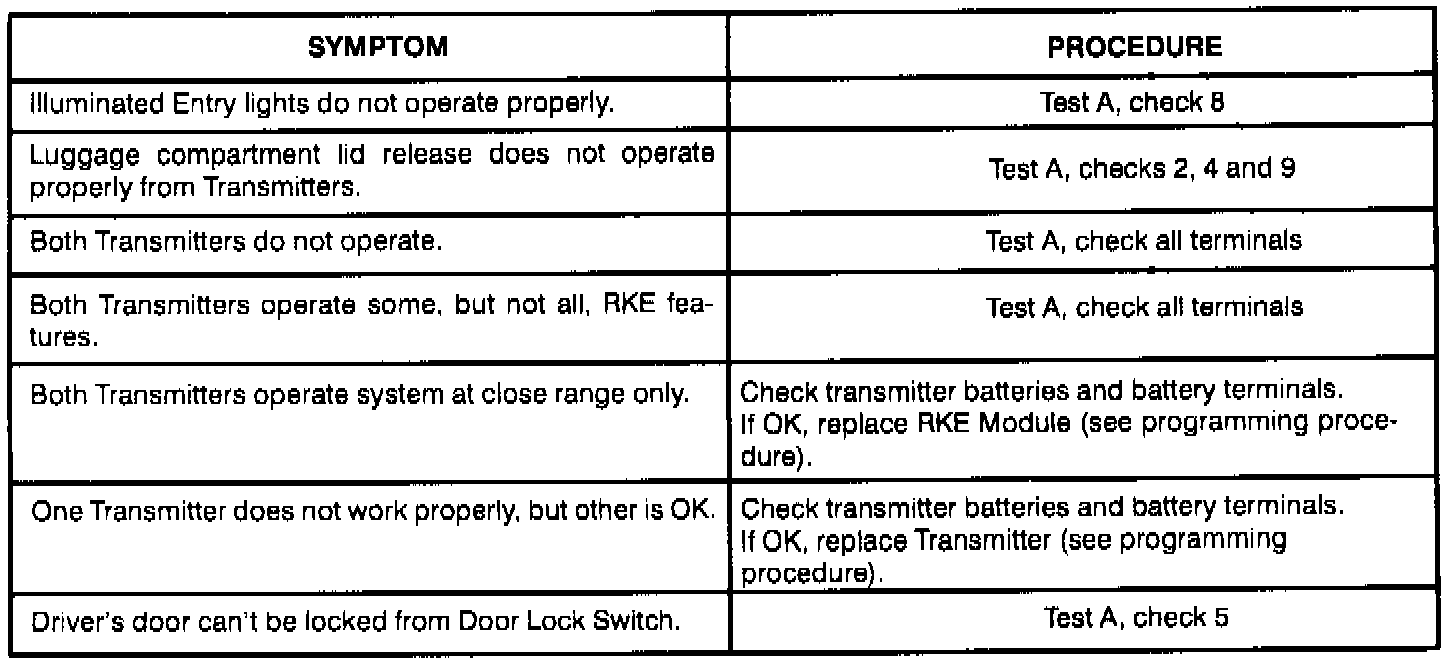 | SYMPTOM | PROCEDURE |
|---|---|
| Illuminated Entry lights do not operate properly. | Test A, check 8 |
| Luggage compartment lid release does not operate properly from Transmitters. | Test A, checks 2, 4 and 9 |
| Both Transmitters do not operate. | Test A, check all terminals |
| Both Transmitters operate some, but not all, RKE features. | Test A, check all terminals |
| Both Transmitters operate system at close range only. | Check transmitter batteries and battery terminals. If OK, replace RKE Module (see programming procedure). |
| One Transmitter does not work properly, but other is OK. | Check transmitter batteries and battery terminals. If OK, replace Transmitter (see programming procedure). |
| Driver's door can't be locked from Door Lock Switch. | Test A, check 5 |